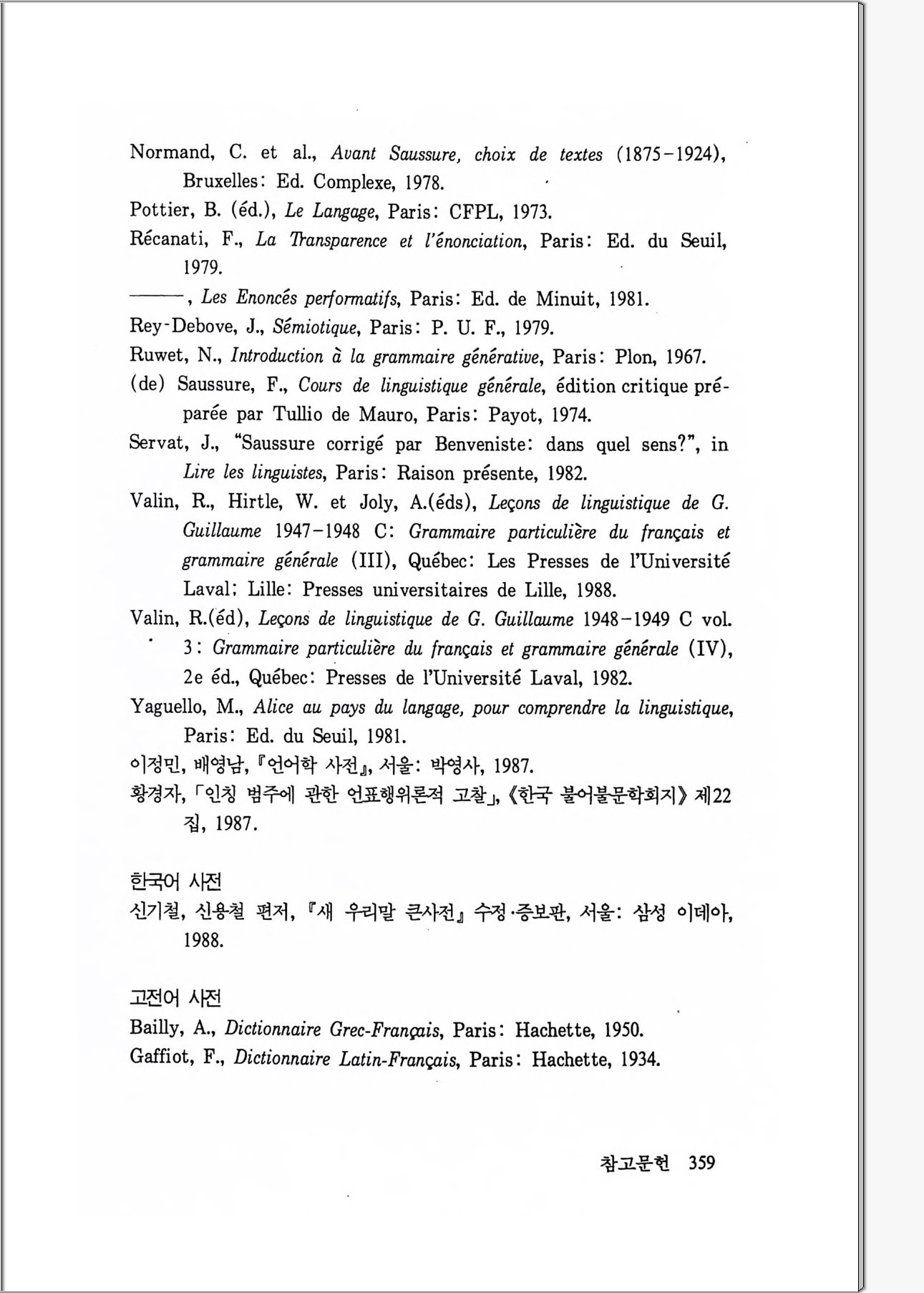 Normand, C. et al., Avant Saussure, choix de textes (1875-1924), Bruxelles: Ed. Complexe, 1978.
Pottier, B. (éd.), Le Langage, Paris: CFPL, 1973.
Récanati, F., La Transparence et l'énonciation, Paris: Ed. du Seuil, 1979.
———, Les Enoncés performatifs, Paris: Ed. de Minuit, 1981.
Rey-Debove, J., Sémiotique, Paris: P. U. F., 1979.
Ruwet, N., Introduction à la grammaire générative, Paris: Plon, 1967.
(de) Saussure, F., Cours de linguistique générale, édition critique préparée par Tullio de Mauro, Paris: Payot, 1974.
Servat, J., "Saussure corrigé par Benveniste: dans quel sens?", in Lire les linguistes, Paris: Raison présente, 1982.
Valin, R., Hirtle, W. et Joly, A.(éds), Leçons de linguistique de G. Guillaume 1947-1948 C: Grammaire particulière du français et grammaire générale (III), Québec: Les Presses de l'Université Laval; Lille: Presses universitaires de Lille, 1988.
Valin, R.(éd), Leçons de linguistique de G. Guillaume 1948-1949 C vol. 3: Grammaire particulière du français et grammaire générale (IV), 2e éd., Québec: Presses de l'Université Laval, 1982.
Yaguello, M., Alice au pays du langage, pour comprendre la linguistique, Paris: Ed. du Seuil, 1981.
이정민, 배영남, 『언어학 사전』, 서울: 박영사, 1987.
황경자, 「인칭 범주에 관한 언표행위론적 고찰」, 《한국 불어불문학회지》 제22집, 1987.

한국어 사전
신기철, 신용철 편저, 『새 우리말 큰사전』 수정·증보판, 서울: 삼성 이데아, 1988.

고전어 사전
Bailly, A., Dictionnaire Grec-Français, Paris: Hachette, 1950.
Gaffiot, F., Dictionnaire Latin-Français, Paris: Hachette, 1934.

참고문헌 359